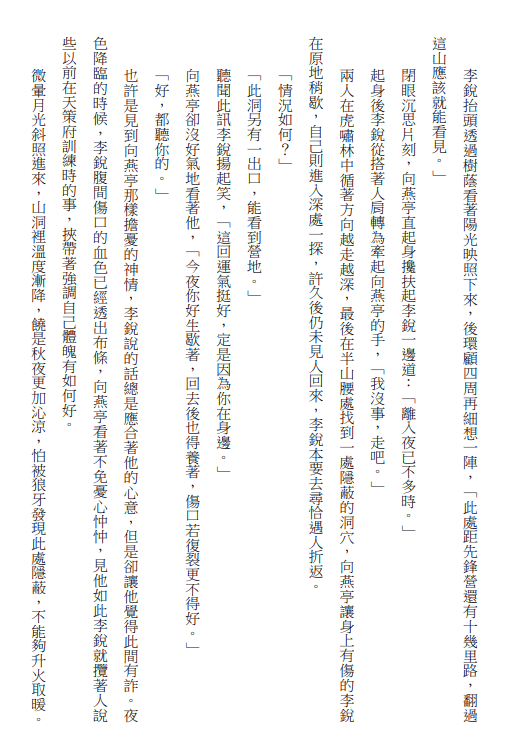 李銳抬頭透過樹蔭看著陽光映照下來，後環顧四周再細想一陣，「此處距先鋒營還有十幾里路，翻過這山應該就能看見。」

閉眼沉思片刻，向燕亭直起身攙扶起李銳一邊道：「離入夜已不多時。」

起身後李銳從搭著人肩轉為牽起向燕亭的手，「我沒事，走吧。」

兩人在虎嘯林中循著方向越走越深，最後在半山腰處找到一處隱蔽的洞穴，向燕亭讓身上有傷的李銳在原地稍歇，自己則進入深處一探，許久後仍未見人回來，李銳本要去尋恰遇人折返。

「情況如何？」

「此洞另有一出口，能看到營地。」

聽聞此訊李銳揚起笑，「這回運氣挺好，定是因為你在身邊。」

向燕亭卻沒好氣地看著他，「今夜你好生歇著，回去後也得養著，傷口若復裂更不得好。」

「好，都聽你的。」

也許是見到向燕亭那樣擔憂的神情，李銳說的話總是應合著他的心意，但是卻讓他覺得此間有詐。夜色降臨的時候，李銳腹間傷口的血色已經透出布條，向燕亭看著不免憂心忡忡，見他如此李銳就攬著人說些以前在天策府訓練時的事，挾帶著強調自己體魄有如何好。

微暈月光斜照進來，山洞裡溫度漸降，饒是秋夜更加沁涼，怕被狼牙發現此處隱蔽，不能夠升火取暖。